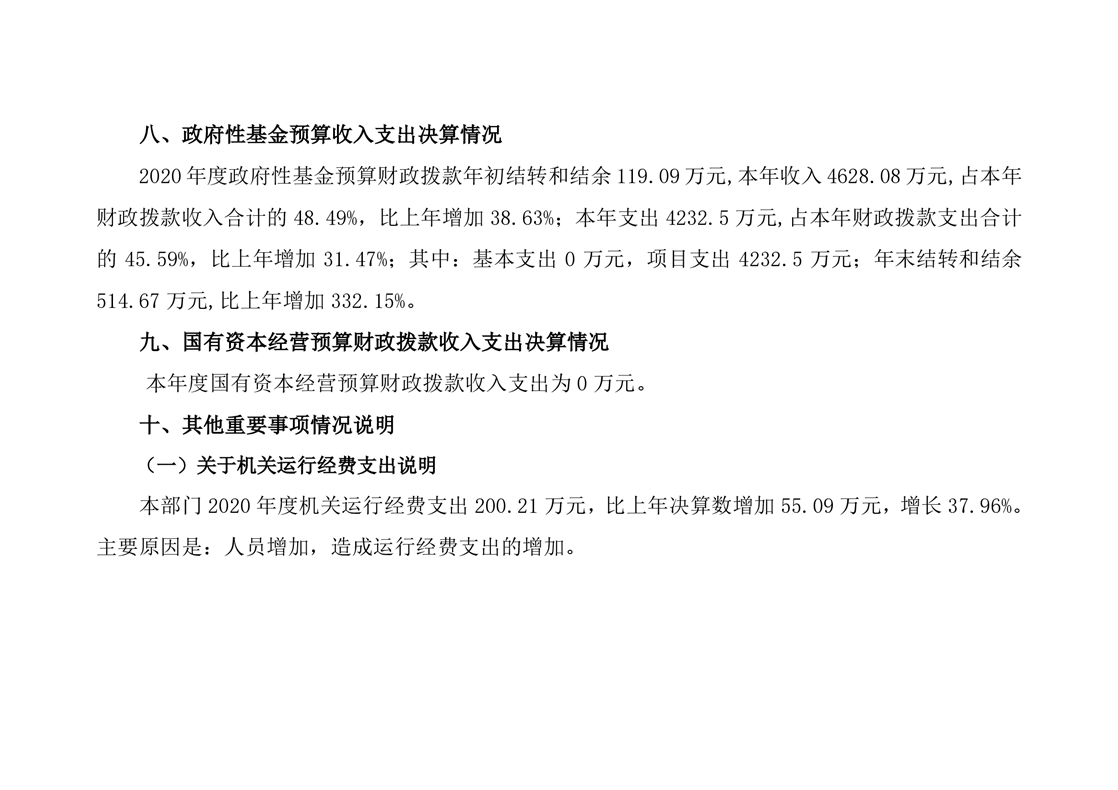 八、政府性基金预算收入支出决算情况

2020年度政府性基金预算财政拨款年初结转和结余119.09万元,本年收入4628.08万元,占本年财政拨款收入合计的48.49%，比上年增加38.63%；本年支出4232.5万元,占本年财政拨款支出合计的45.59%，比上年增加31.47%；其中：基本支出0万元，项目支出4232.5万元；年末结转和结余514.67万元,比上年增加332.15%。

九、国有资本经营预算财政拨款收入支出决算情况

本年度国有资本经营预算财政拨款收入支出为0万元。

十、其他重要事项情况说明

（一）关于机关运行经费支出说明

本部门2020年度机关运行经费支出200.21万元，比上年决算数增加55.09万元，增长37.96%。主要原因是：人员增加，造成运行经费支出的增加。